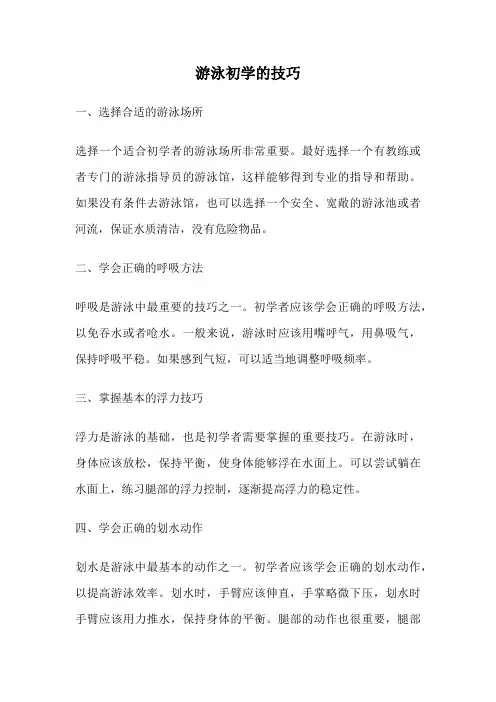 游泳初学的技巧

一、选择合适的游泳场所

选择一个适合初学者的游泳场所非常重要。最好选择一个有教练或者专门的游泳指导员的游泳馆，这样能够得到专业的指导和帮助。如果没有条件去游泳馆，也可以选择一个安全、宽敞的游泳池或者河流，保证水质清洁，没有危险物品。

二、学会正确的呼吸方法

呼吸是游泳中最重要的技巧之一。初学者应该学会正确的呼吸方法，以免吞水或者呛水。一般来说，游泳时应该用嘴呼气，用鼻吸气，保持呼吸平稳。如果感到气短，可以适当地调整呼吸频率。

三、掌握基本的浮力技巧

浮力是游泳的基础，也是初学者需要掌握的重要技巧。在游泳时，身体应该放松，保持平衡，使身体能够浮在水面上。可以尝试躺在水面上，练习腿部的浮力控制，逐渐提高浮力的稳定性。

四、学会正确的划水动作

划水是游泳中最基本的动作之一。初学者应该学会正确的划水动作，以提高游泳效率。划水时，手臂应该伸直，手掌略微下压，划水时手臂应该用力推水，保持身体的平衡。腿部的动作也很重要，腿部